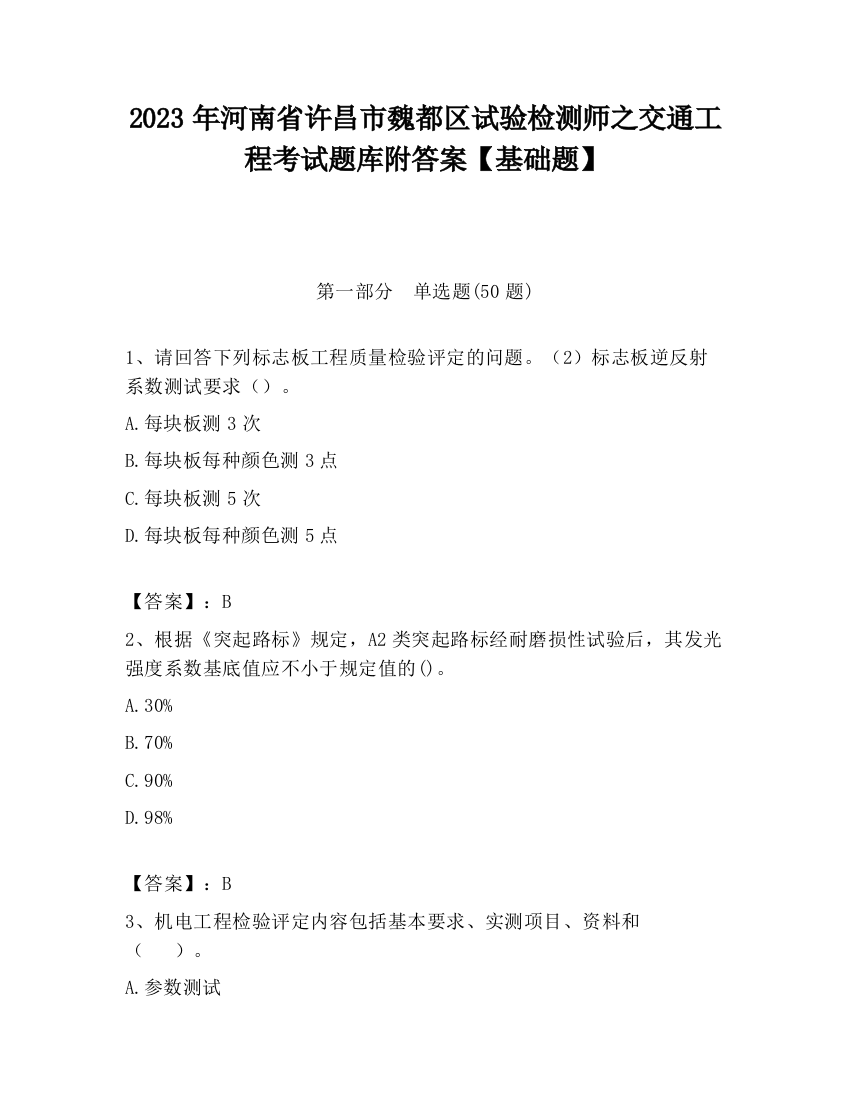 2023 年河南省许昌市魏都区试验检测师之交通工程考试题库附答案【基础题】

第一部分　单选题(50 题)

1、请回答下列标志板工程质量检验评定的问题。（2）标志板逆反射系数测试要求（）。

A.每块板测 3 次

B.每块板每种颜色测 3 点

C.每块板测 5 次

D.每块板每种颜色测 5 点

【答案】：B

2、根据《突起路标》规定，A2 类突起路标经耐磨损性试验后，其发光强度系数基底值应不小于规定值的()。

A.30%

B.70%

C.90%

D.98%

【答案】：B

3、机电工程检验评定内容包括基本要求、实测项目、资料和（　　）。

A.参数测试